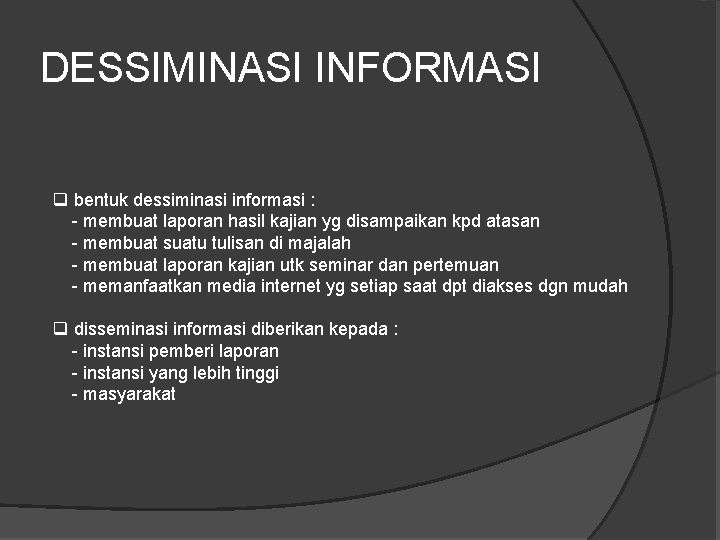 DESSIMINASI INFORMASI

❑ bentuk dessiminasi informasi :
- membuat laporan hasil kajian yg disampaikan kpd atasan
- membuat suatu tulisan di majalah
- membuat laporan kajian utk seminar dan pertemuan
- memanfaatkan media internet yg setiap saat dpt diakses dgn mudah

❑ disseminasi informasi diberikan kepada :
- instansi pemberi laporan
- instansi yang lebih tinggi
- masyarakat